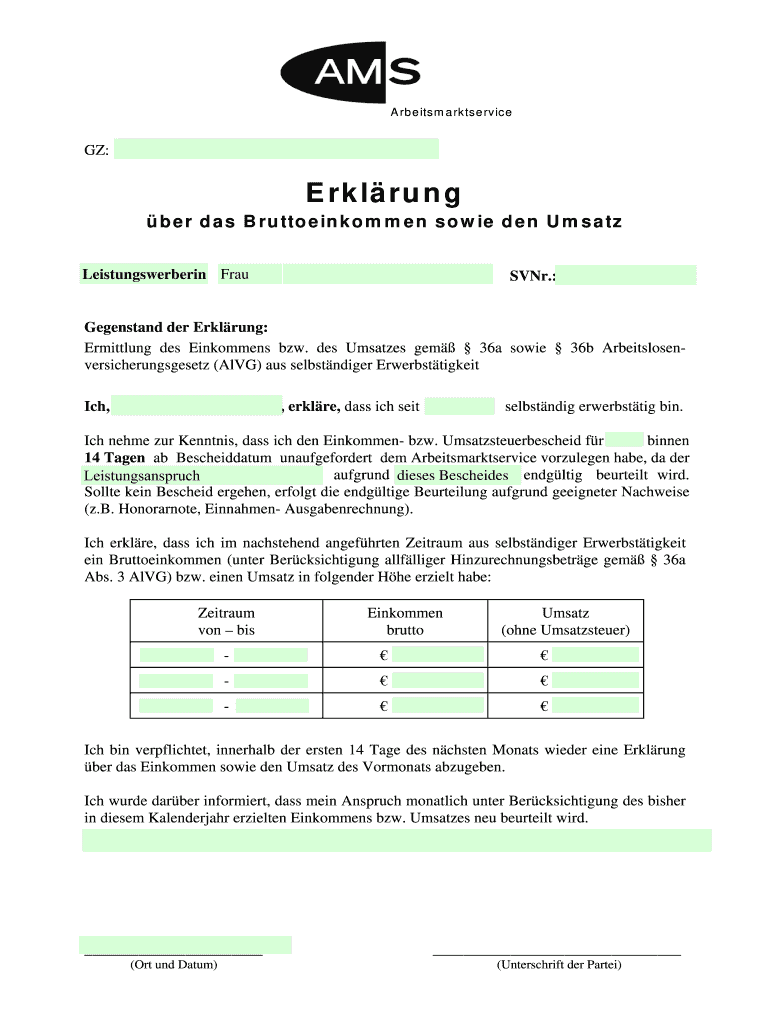 AMS
Arbeitsmarktservice

GZ:

Erklärung

über das Bruttoeinkommen sowie den Umsatz

Leistungswerberin Frau SVNr.:

Gegenstand der Erklärung:
Ermittlung des Einkommens bzw. des Umsatzes gemäß § 36a sowie § 36b Arbeitslosenversicherungsgesetz (AlVG) aus selbständiger Erwerbstätigkeit

Ich, , erkläre, dass ich seit selbständig erwerbstätig bin.

Ich nehme zur Kenntnis, dass ich den Einkommen- bzw. Umsatzsteuerbescheid für binnen 14 Tagen ab Bescheiddatum unaufgefordert dem Arbeitsmarktservice vorzulegen habe, da der Leistungsanspruch aufgrund dieses Bescheides endgültig beurteilt wird. Sollte kein Bescheid ergehen, erfolgt die endgültige Beurteilung aufgrund geeigneter Nachweise (z.B. Honorarnote, Einnahmen- Ausgabenrechnung).

Ich erkläre, dass ich im nachstehend angeführten Zeitraum aus selbständiger Erwerbstätigkeit ein Bruttoeinkommen (unter Berücksichtigung allfälliger Hinzurechnungsbeträge gemäß § 36a Abs. 3 AlVG) bzw. einen Umsatz in folgender Höhe erzielt habe:

| Zeitraum von – bis | Einkommen brutto | Umsatz (ohne Umsatzsteuer) |
|---|---|---|
| - | € | € |
| - | € | € |
| - | € | € |

Ich bin verpflichtet, innerhalb der ersten 14 Tage des nächsten Monats wieder eine Erklärung über das Einkommen sowie den Umsatz des Vormonats abzugeben.

Ich wurde darüber informiert, dass mein Anspruch monatlich unter Berücksichtigung des bisher in diesem Kalenderjahr erzielten Einkommens bzw. Umsatzes neu beurteilt wird.

(Ort und Datum) (Unterschrift der Partei)